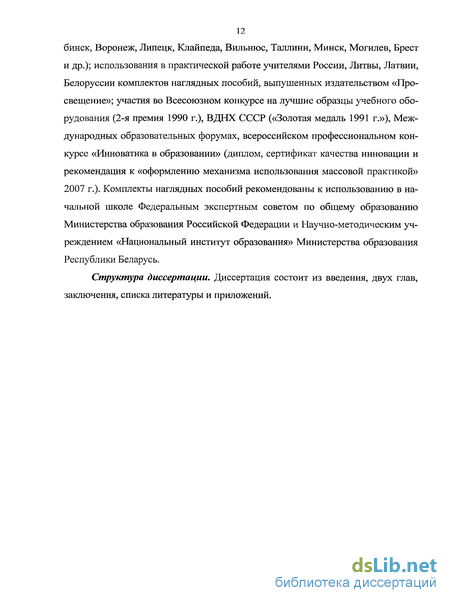 12

бинск, Воронеж, Липецк, Клайпеда, Вильнюс, Таллинн, Минск, Могилев, Брест и др.); использования в практической работе учителями России, Литвы, Латвии, Белоруссии комплектов наглядных пособий, выпущенных издательством «Просвещение»; участия во Всесоюзном конкурсе на лучшие образцы учебного оборудования (2-я премия 1990 г.), ВДНХ СССР («Золотая медаль 1991 г.»), Международных образовательных форумах, всероссийском профессиональном конкурсе «Инноватика в образовании» (диплом, сертификат качества инновации и рекомендация к «оформлению механизма использования массовой практикой» 2007 г.). Комплекты наглядных пособий рекомендованы к использованию в начальной школе Федеральным экспертным советом по общему образованию Министерства образования Российской Федерации и Научно-методическим учреждением «Национальный институт образования» Министерства образования Республики Беларусь.

Структура диссертации. Диссертация состоит из введения, двух глав, заключения, списка литературы и приложений.

dsLib.net
библиотека диссертаций